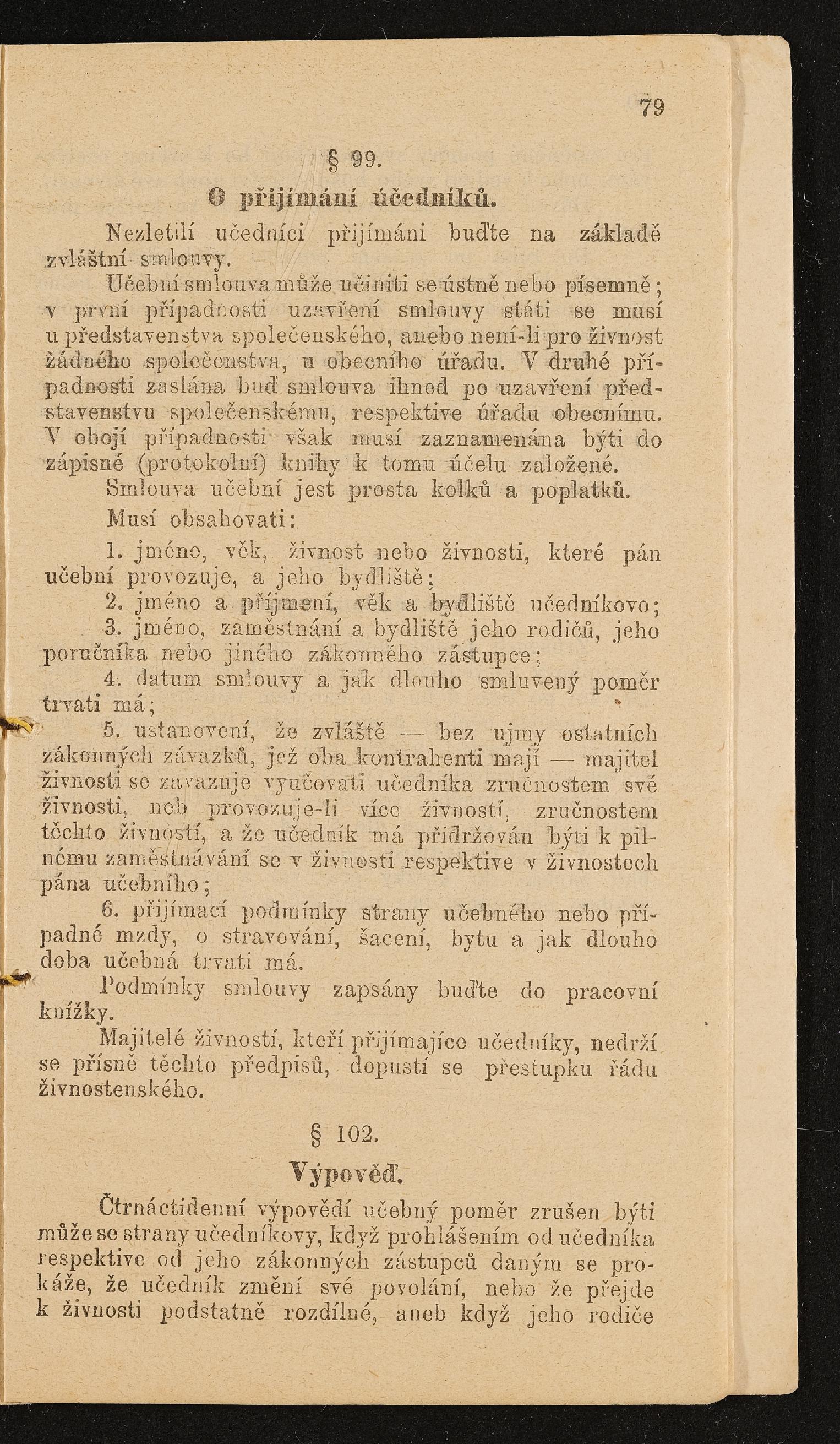 79

§ 99.

O přijímání účedníků.

Nezletilí učedníci přijímáni buďte na základě zvláštní smlouvy.

Učební smlouva může učiniti se ústně nebo písemně; v první případnosti uzavření smlouvy státi se musí u představenstva společenského, anebo není-li pro živnost žádného společenstva, u obecního úřadu. V druhé případnosti zaslána buď smlouva ihned po uzavření představenstvu společenskému, respektive úřadu obecnímu. V obojí případnosti však musí zaznamenána býti do zápisné (protokolní) knihy k tomu účelu založené.

Smlouva učební jest prosta kolků a poplatků.

Musí obsahovati:

1. jméno, věk, živnost nebo živnosti, které pán učební provozuje, a jeho bydliště;

2. jméno a příjmení, věk a bydliště učedníkovo;

3. jméno, zaměstnání a bydliště jeho rodičů, jeho poručníka nebo jiného zákonného zástupce;

4. datum smlouvy a jak dlouho smluvený poměr trvati má;

5. ustanovení, že zvláště — bez ujmy ostatních zákonných závazků, jež oba kontrahenti mají — majitel živnosti se zavazuje vyučovati učedníka zručnostem své živnosti, neb provozuje-li více živností, zručnostem těchto živností, a že učedník má přidržován býti k pilnému zaměstnávání se v živnosti respektive v živnostech pána učebního;

6. přijímací podmínky strany učebného nebo případné mzdy, o stravování, šacení, bytu a jak dlouho doba učebná trvati má.

Podmínky smlouvy zapsány buďte do pracovní knížky.

Majitelé živností, kteří přijímajíce učedníky, nedrží se přísně těchto předpisů, dopustí se přestupku řádu živnostenského.

§ 102.

Výpověď.

Čtrnáctidenní výpovědí učebný poměr zrušen býti může se strany učedníkovy, když prohlášením od učedníka respektive od jeho zákonných zástupců daným se prokáže, že učedník změní své povolání, nebo že přejde k živnosti podstatně rozdílné, aneb když jeho rodiče